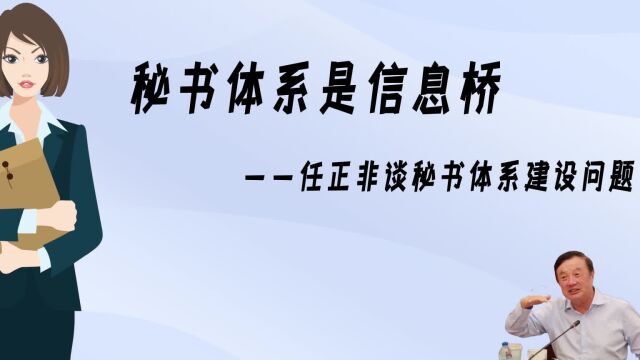 秘书体系是信息桥

——任正非谈秘书体系建设问题